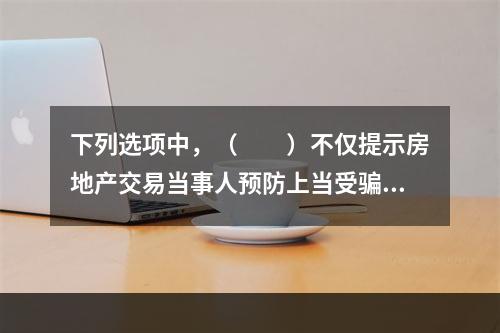 下列选项中，（　　）不仅提示房地产交易当事人预防上当受骗...